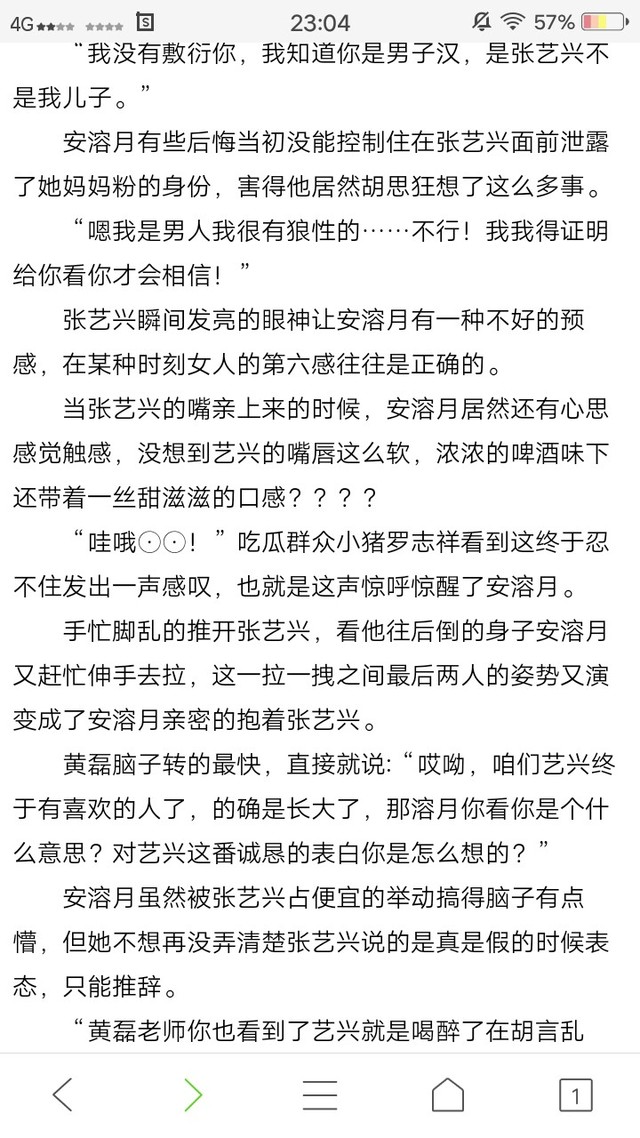 4G 23:04 57%

“我没有敷衍你，我知道你是男子汉，是张艺兴不是我儿子。”

安溶月有些后悔当初没能控制住在张艺兴面前泄露了她妈妈粉的身份，害得他居然胡思狂想了这么多事。

“嗯我是男人我很有狼性的……不行！我我得证明给你看你才会相信！”

张艺兴瞬间发亮的眼神让安溶月有一种不好的预感，在某种时刻女人的第六感往往是正确的。

当张艺兴的嘴亲上来的时候，安溶月居然还有心思感觉触感，没想到艺兴的嘴唇这么软，浓浓的啤酒味下还带着一丝甜滋滋的口感？？？？

“哇哦⊙⊙！”吃瓜群众小猪罗志祥看到这终于忍不住发出一声感叹，也就是这声惊呼惊醒了安溶月。

手忙脚乱的推开张艺兴，看他往后倒的身子安溶月又赶忙伸手去拉，这一拉一拽之间最后两人的姿势又演变成了安溶月亲密的抱着张艺兴。

黄磊脑子转的最快，直接就说:“哎呦，咱们艺兴终于有喜欢的人了，的确是长大了，那溶月你看你是个什么意思？对艺兴这番诚恳的表白你是怎么想的？”

安溶月虽然被张艺兴占便宜的举动搞得脑子有点懵，但她不想再没弄清楚张艺兴说的是真是假的时候表态，只能推辞。

“黄磊老师你也看到了艺兴就是喝醉了在胡言乱

1